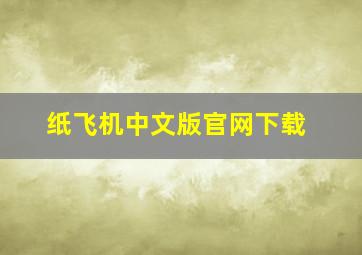 纸飞机中文版官网下载